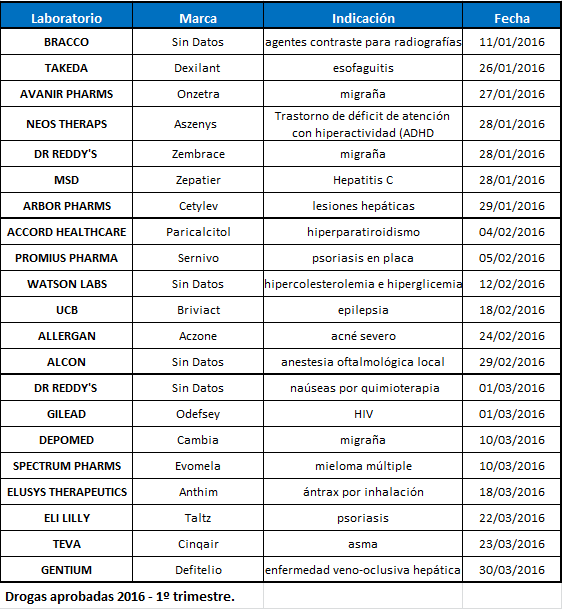 | Laboratorio | Marca | Indicación | Fecha |
|---|---|---|---|
| BRACCO | Sin Datos | agentes contraste para radiografías | 11/01/2016 |
| TAKEDA | Dexilant | esofaguitis | 26/01/2016 |
| AVANIR PHARMS | Onzetra | migraña | 27/01/2016 |
| NEOS THERAPS | Aszenys | Trastorno de déficit de atención con hiperactividad (ADHD | 28/01/2016 |
| DR REDDY'S | Zembrace | migraña | 28/01/2016 |
| MSD | Zepatier | Hepatitis C | 28/01/2016 |
| ARBOR PHARMS | Cetylev | lesiones hepáticas | 29/01/2016 |
| ACCORD HEALTHCARE | Paricalcitol | hiperparatiroidismo | 04/02/2016 |
| PROMIUS PHARMA | Sernivo | psoriasis en placa | 05/02/2016 |
| WATSON LABS | Sin Datos | hipercolesterolemia e hiperglicemia | 12/02/2016 |
| UCB | Briviact | epilepsia | 18/02/2016 |
| ALLERGAN | Aczone | acné severo | 24/02/2016 |
| ALCON | Sin Datos | anestesia oftalmológica local | 29/02/2016 |
| DR REDDY'S | Sin Datos | naúseas por quimioterapia | 01/03/2016 |
| GILEAD | Odefsey | HIV | 01/03/2016 |
| DEPOMED | Cambia | migraña | 10/03/2016 |
| SPECTRUM PHARMS | Evomela | mieloma múltiple | 10/03/2016 |
| ELUSYS THERAPEUTICS | Anthim | ántrax por inhalación | 18/03/2016 |
| ELI LILLY | Taltz | psoriasis | 22/03/2016 |
| TEVA | Cinqair | asma | 23/03/2016 |
| GENTIUM | Defitelio | enfermedad veno-oclusiva hepática | 30/03/2016 |

Drogas aprobadas 2016 - 1º trimestre.